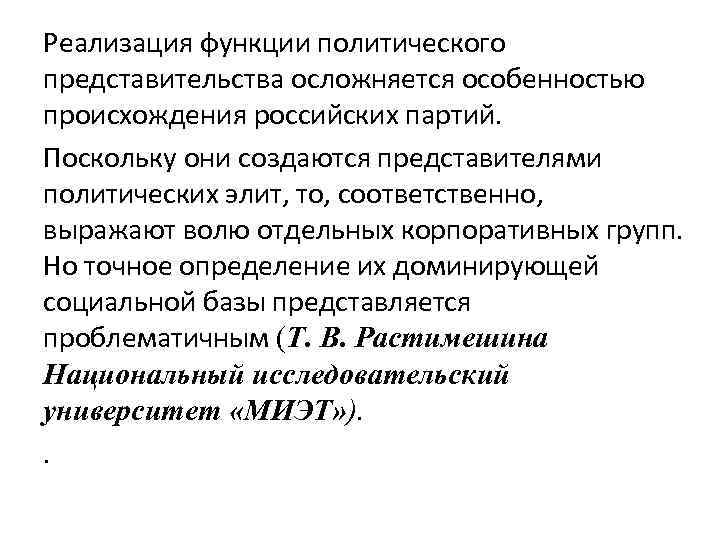 Реализация функции политического представительства осложняется особенностью происхождения российских партий.

Поскольку они создаются представителями политических элит, то, соответственно, выражают волю отдельных корпоративных групп. Но точное определение их доминирующей социальной базы представляется проблематичным (Т. В. Растимешина Национальный исследовательский университет «МИЭТ»).

.